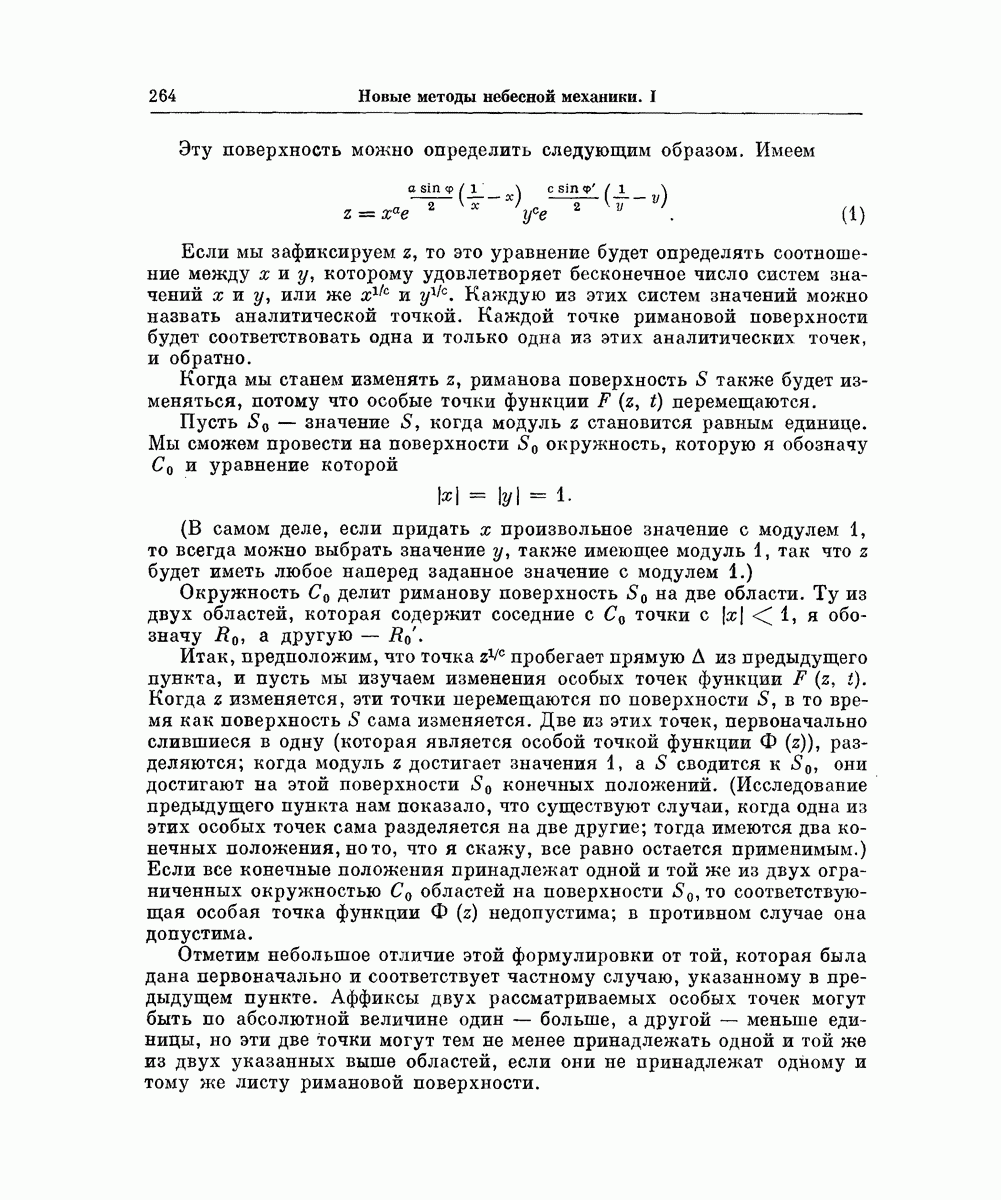 264 Новые методы небесной механики. I

Эту поверхность можно определить следующим образом. Имеем

$$z = x^a e^{\frac{a \sin \varphi}{2}\left(\frac{1}{x} - x\right)} y^c e^{\frac{c \sin \varphi'}{2}\left(\frac{1}{y} - y\right)}. \quad (1)$$

Если мы зафиксируем $z$, то это уравнение будет определять соотношение между $x$ и $y$, которому удовлетворяет бесконечное число систем значений $x$ и $y$, или же $x^{1/c}$ и $y^{1/c}$. Каждую из этих систем значений можно назвать аналитической точкой. Каждой точке римановой поверхности будет соответствовать одна и только одна из этих аналитических точек, и обратно.

Когда мы станем изменять $z$, риманова поверхность $S$ также будет изменяться, потому что особые точки функции $F(z, t)$ перемещаются.

Пусть $S_0$ — значение $S$, когда модуль $z$ становится равным единице. Мы сможем провести на поверхности $S_0$ окружность, которую я обозначу $C_0$ и уравнение которой

$$|x| = |y| = 1.$$

(В самом деле, если придать $x$ произвольное значение с модулем 1, то всегда можно выбрать значение $y$, также имеющее модуль 1, так что $z$ будет иметь любое наперед заданное значение с модулем 1.)

Окружность $C_0$ делит риманову поверхность $S_0$ на две области. Ту из двух областей, которая содержит соседние с $C_0$ точки с $|x| < 1$, я обозначу $R_0$, а другую — $R_0'$.

Итак, предположим, что точка $z^{1/c}$ пробегает прямую $\Delta$ из предыдущего пункта, и пусть мы изучаем изменения особых точек функции $F(z, t)$. Когда $z$ изменяется, эти точки перемещаются по поверхности $S$, в то время как поверхность $S$ сама изменяется. Две из этих точек, первоначально слившиеся в одну (которая является особой точкой функции $\Phi(z)$), разделяются; когда модуль $z$ достигает значения 1, а $S$ сводится к $S_0$, они достигают на этой поверхности $S_0$ конечных положений. (Исследование предыдущего пункта нам показало, что существуют случаи, когда одна из этих особых точек сама разделяется на две другие; тогда имеются два конечных положения, но то, что я скажу, все равно остается применимым.) Если все конечные положения принадлежат одной и той же из двух ограниченных окружностью $C_0$ областей на поверхности $S_0$, то соответствующая особая точка функции $\Phi(z)$ недопустима; в противном случае она допустима.

Отметим небольшое отличие этой формулировки от той, которая была дана первоначально и соответствует частному случаю, указанному в предыдущем пункте. Аффиксы двух рассматриваемых особых точек могут быть по абсолютной величине один — больше, а другой — меньше единицы, но эти две точки могут тем не менее принадлежать одной и той же из двух указанных выше областей, если они не принадлежат одному и тому же листу римановой поверхности.